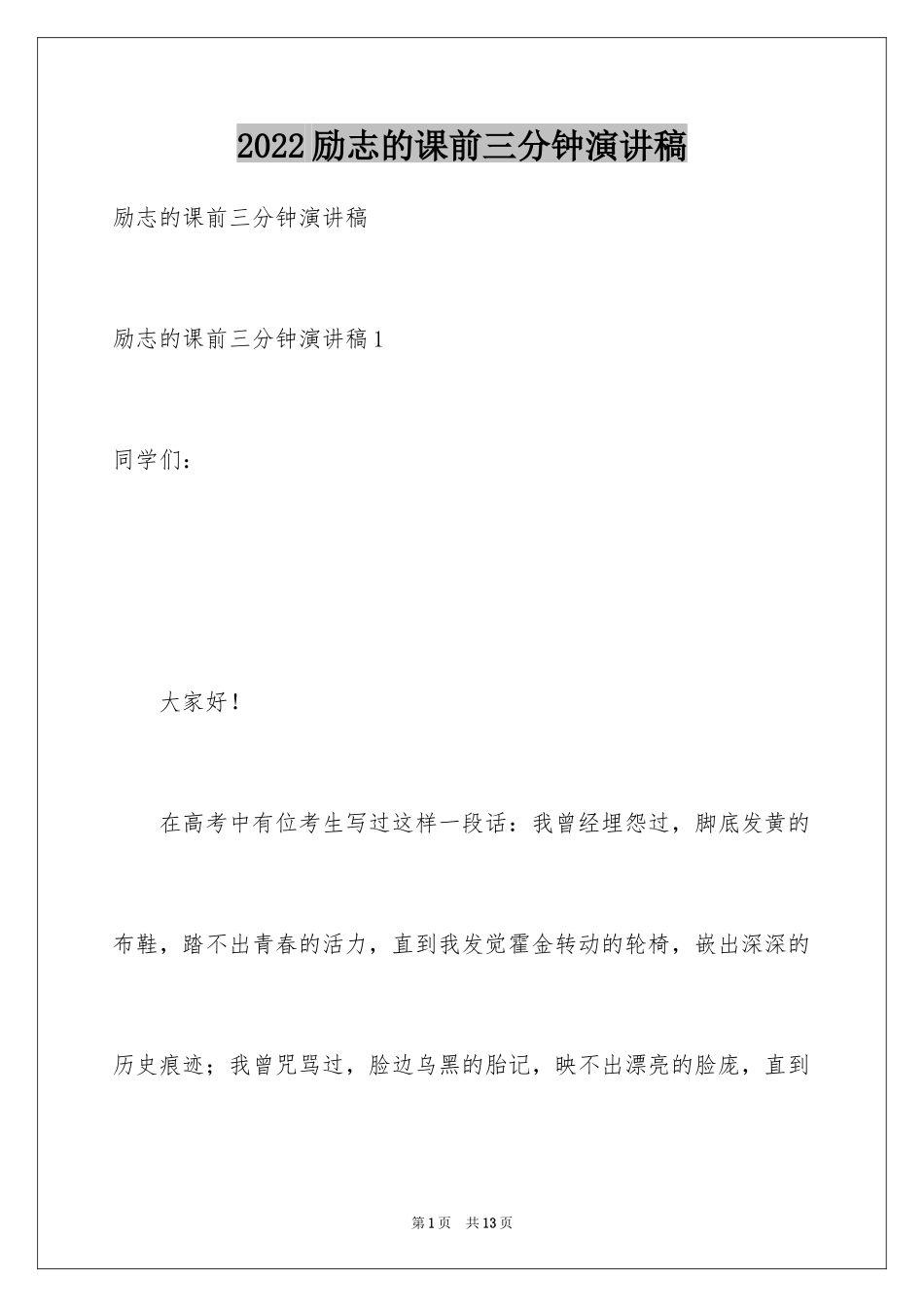 2022励志的课前三分钟演讲稿

励志的课前三分钟演讲稿

励志的课前三分钟演讲稿1

同学们：

大家好！

在高考中有位考生写过这样一段话：我曾经埋怨过，脚底发黄的布鞋，踏不出青春的活力，直到我发觉霍金转动的轮椅，嵌出深深的历史痕迹；我曾咒骂过，脸边乌黑的胎记，映不出漂亮的脸庞，直到

第1页 共13页